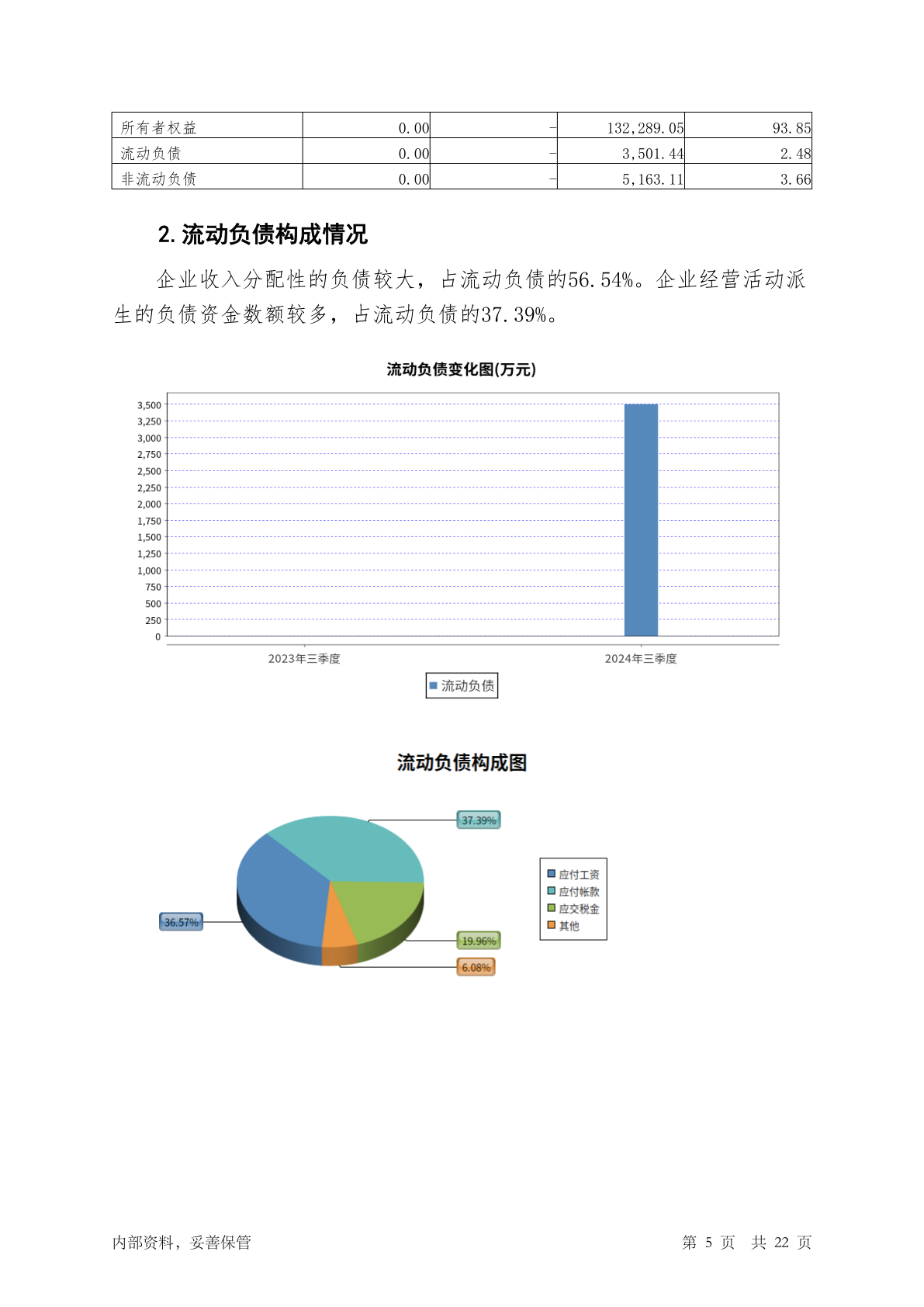 | 所有者权益 | 0.00 | - | 132,289.05 | 93.85 |
|---|---|---|---|---|
| 流动负债 | 0.00 | - | 3,501.44 | 2.48 |
| 非流动负债 | 0.00 | - | 5,163.11 | 3.66 |

2. 流动负债构成情况

企业收入分配性的负债较大，占流动负债的56.54%。企业经营活动派生的负债资金数额较多，占流动负债的37.39%。

流动负债变化图(万元)

3,500
3,250
3,000
2,750
2,500
2,250
2,000
1,750
1,500
1,250
1,000
750
500
250
0

2023年三季度
2024年三季度

流动负债

流动负债构成图

37.39%
36.57%
19.96%
6.08%

应付工资
应付帐款
应交税金
其他

内部资料，妥善保管

第 5 页 共 22 页